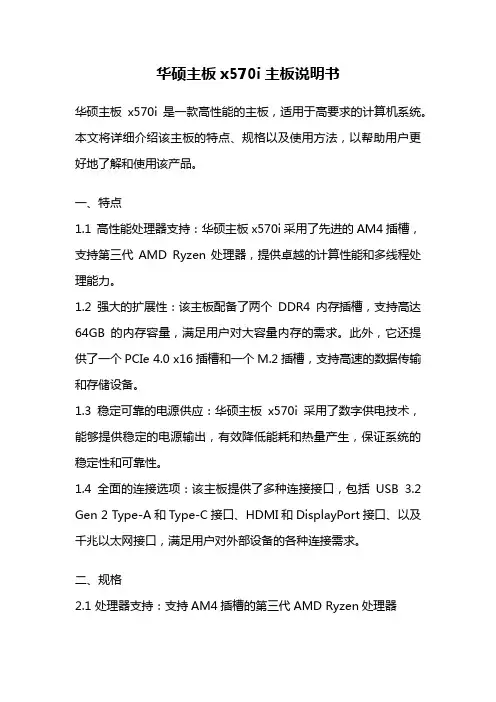 华硕主板 x570i 主板说明书

华硕主板 x570i 是一款高性能的主板，适用于高要求的计算机系统。本文将详细介绍该主板的特点、规格以及使用方法，以帮助用户更好地了解和使用该产品。

一、特点

1.1 高性能处理器支持：华硕主板 x570i 采用了先进的 AM4 插槽，支持第三代 AMD Ryzen 处理器，提供卓越的计算性能和多线程处理能力。

1.2 强大的扩展性：该主板配备了两个 DDR4 内存插槽，支持高达 64GB 的内存容量，满足用户对大容量内存的需求。此外，它还提供了一个 PCIe 4.0 x16 插槽和一个 M.2 插槽，支持高速的数据传输和存储设备。

1.3 稳定可靠的电源供应：华硕主板 x570i 采用了数字供电技术，能够提供稳定的电源输出，有效降低能耗和热量产生，保证系统的稳定性和可靠性。

1.4 全面的连接选项：该主板提供了多种连接接口，包括 USB 3.2 Gen 2 Type-A 和 Type-C 接口、HDMI 和 DisplayPort 接口、以及千兆以太网接口，满足用户对外部设备的各种连接需求。

二、规格

2.1 处理器支持：支持 AM4 插槽的第三代 AMD Ryzen 处理器